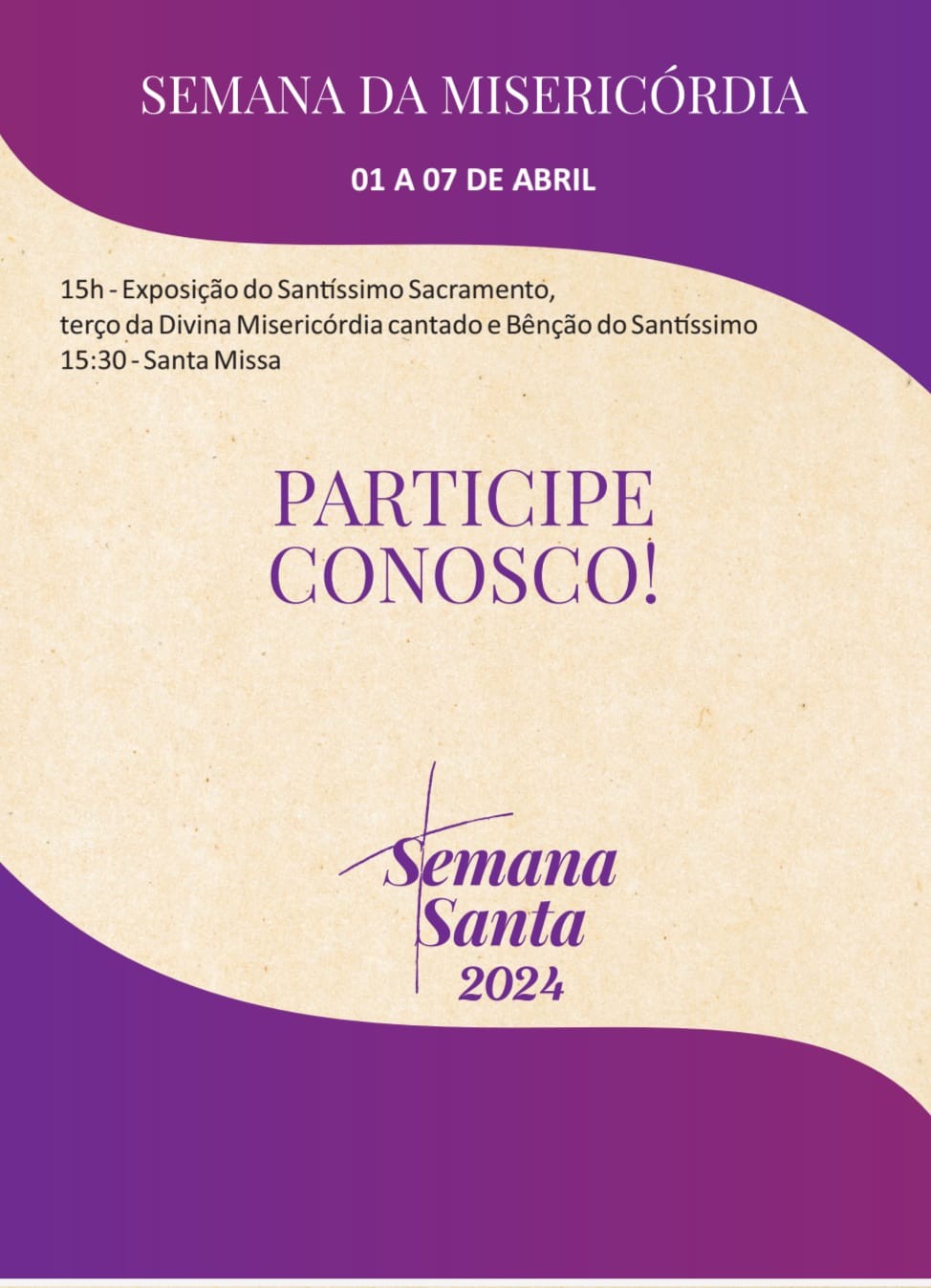 SEMANA DA MISERICÓRDIA

01 A 07 DE ABRIL

15h - Exposição do Santíssimo Sacramento, terço da Divina Misericórdia cantado e Bênção do Santíssimo
15:30 - Santa Missa

PARTICIPE CONOSCO!

Semana Santa 2024